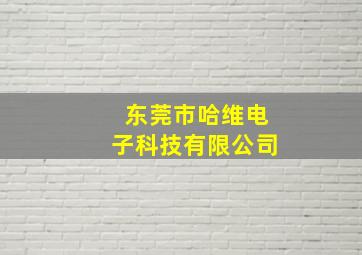 东莞市哈维电子科技有限公司